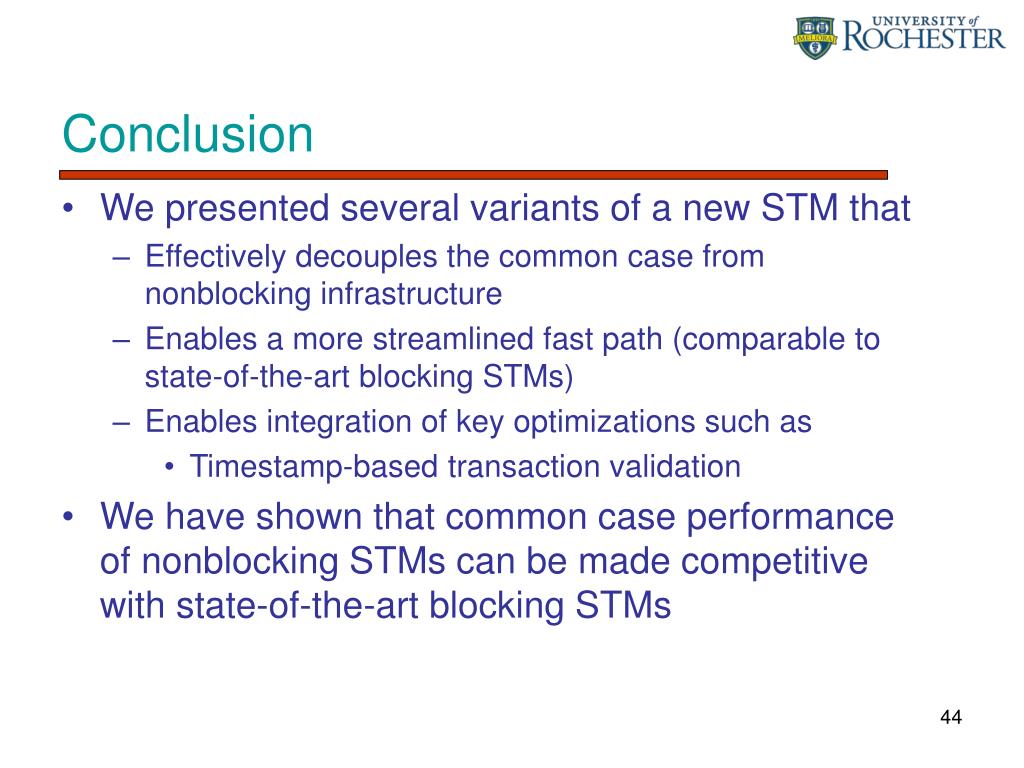 MELIORA
UNIVERSITY of ROCHESTER

Conclusion

• We presented several variants of a new STM that
– Effectively decouples the common case from nonblocking infrastructure
– Enables a more streamlined fast path (comparable to state-of-the-art blocking STMs)
– Enables integration of key optimizations such as
• Timestamp-based transaction validation
• We have shown that common case performance of nonblocking STMs can be made competitive with state-of-the-art blocking STMs

44